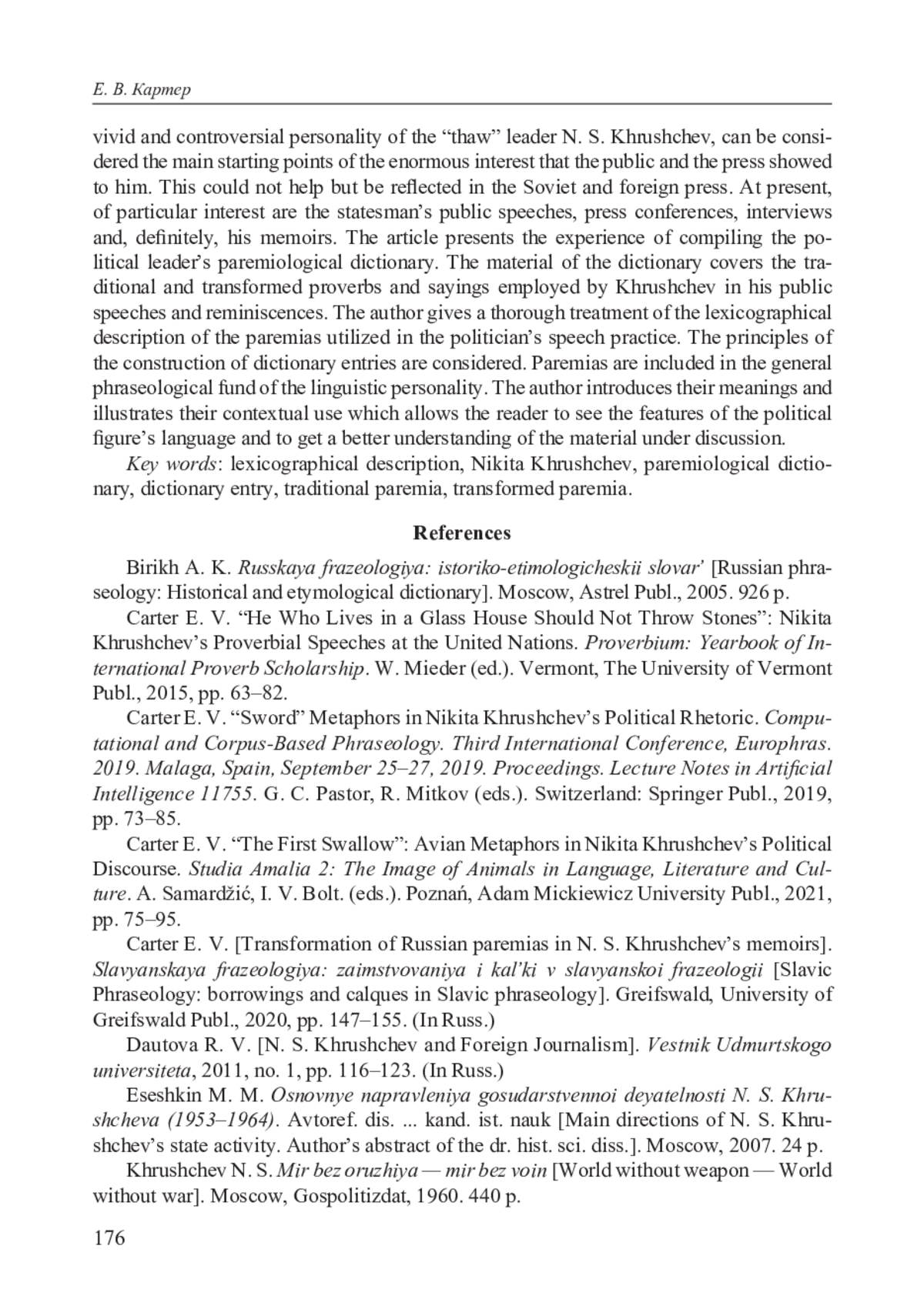 Е. В. Картер

vivid and controversial personality of the “thaw” leader N. S. Khrushchev, can be considered the main starting points of the enormous interest that the public and the press showed to him. This could not help but be reflected in the Soviet and foreign press. At present, of particular interest are the statesman’s public speeches, press conferences, interviews and, definitely, his memoirs. The article presents the experience of compiling the political leader’s paremiological dictionary. The material of the dictionary covers the traditional and transformed proverbs and sayings employed by Khrushchev in his public speeches and reminiscences. The author gives a thorough treatment of the lexicographical description of the paremias utilized in the politician’s speech practice. The principles of the construction of dictionary entries are considered. Paremias are included in the general phraseological fund of the linguistic personality. The author introduces their meanings and illustrates their contextual use which allows the reader to see the features of the political figure’s language and to get a better understanding of the material under discussion.

Key words: lexicographical description, Nikita Khrushchev, paremiological dictionary, dictionary entry, traditional paremia, transformed paremia.

References

Birikh A. K. Russkaya frazeologiya: istoriko-etimologicheskii slovar’ [Russian phraseology: Historical and etymological dictionary]. Moscow, Astrel Publ., 2005. 926 p.

Carter E. V. “He Who Lives in a Glass House Should Not Throw Stones”: Nikita Khrushchev’s Proverbial Speeches at the United Nations. Proverbium: Yearbook of International Proverb Scholarship. W. Mieder (ed.). Vermont, The University of Vermont Publ., 2015, pp. 63–82.

Carter E. V. “Sword” Metaphors in Nikita Khrushchev’s Political Rhetoric. Computational and Corpus-Based Phraseology. Third International Conference, Europhras. 2019. Malaga, Spain, September 25–27, 2019. Proceedings. Lecture Notes in Artificial Intelligence 11755. G. C. Pastor, R. Mitkov (eds.). Switzerland: Springer Publ., 2019, pp. 73–85.

Carter E. V. “The First Swallow”: Avian Metaphors in Nikita Khrushchev’s Political Discourse. Studia Amalia 2: The Image of Animals in Language, Literature and Culture. A. Samardžić, I. V. Bolt. (eds.). Poznań, Adam Mickiewicz University Publ., 2021, pp. 75–95.

Carter E. V. [Transformation of Russian paremias in N. S. Khrushchev’s memoirs]. Slavyanskaya frazeologiya: zaimstvovaniya i kal’ki v slavyanskoi frazeologii [Slavic Phraseology: borrowings and calques in Slavic phraseology]. Greifswald, University of Greifswald Publ., 2020, pp. 147–155. (In Russ.)

Dautova R. V. [N. S. Khrushchev and Foreign Journalism]. Vestnik Udmurtskogo universiteta, 2011, no. 1, pp. 116–123. (In Russ.)

Eseshkin M. M. Osnovnye napravleniya gosudarstvennoi deyatelnosti N. S. Khrushcheva (1953–1964). Avtoref. dis. ... kand. ist. nauk [Main directions of N. S. Khrushchev’s state activity. Author’s abstract of the dr. hist. sci. diss.]. Moscow, 2007. 24 p.

Khrushchev N. S. Mir bez oruzhiya — mir bez voin [World without weapon — World without war]. Moscow, Gospolitizdat, 1960. 440 p.

176